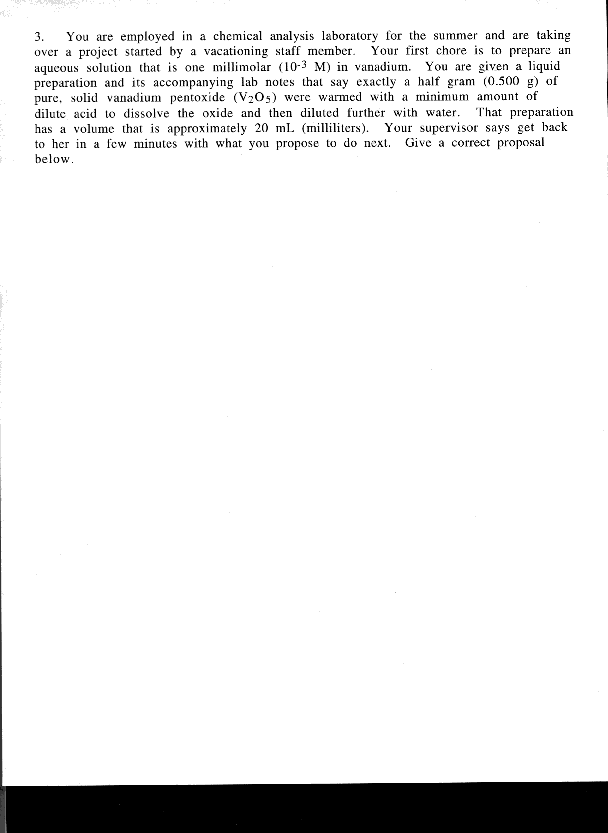 3. You are employed in a chemical analysis laboratory for the summer and are taking over a project started by a vacationing staff member. Your first chore is to prepare an aqueous solution that is one millimolar ($10^{-3}$ M) in vanadium. You are given a liquid preparation and its accompanying lab notes that say exactly a half gram (0.500 g) of pure, solid vanadium pentoxide ($V_2O_5$) were warmed with a minimum amount of dilute acid to dissolve the oxide and then diluted further with water. That preparation has a volume that is approximately 20 mL (milliliters). Your supervisor says get back to her in a few minutes with what you propose to do next. Give a correct proposal below.